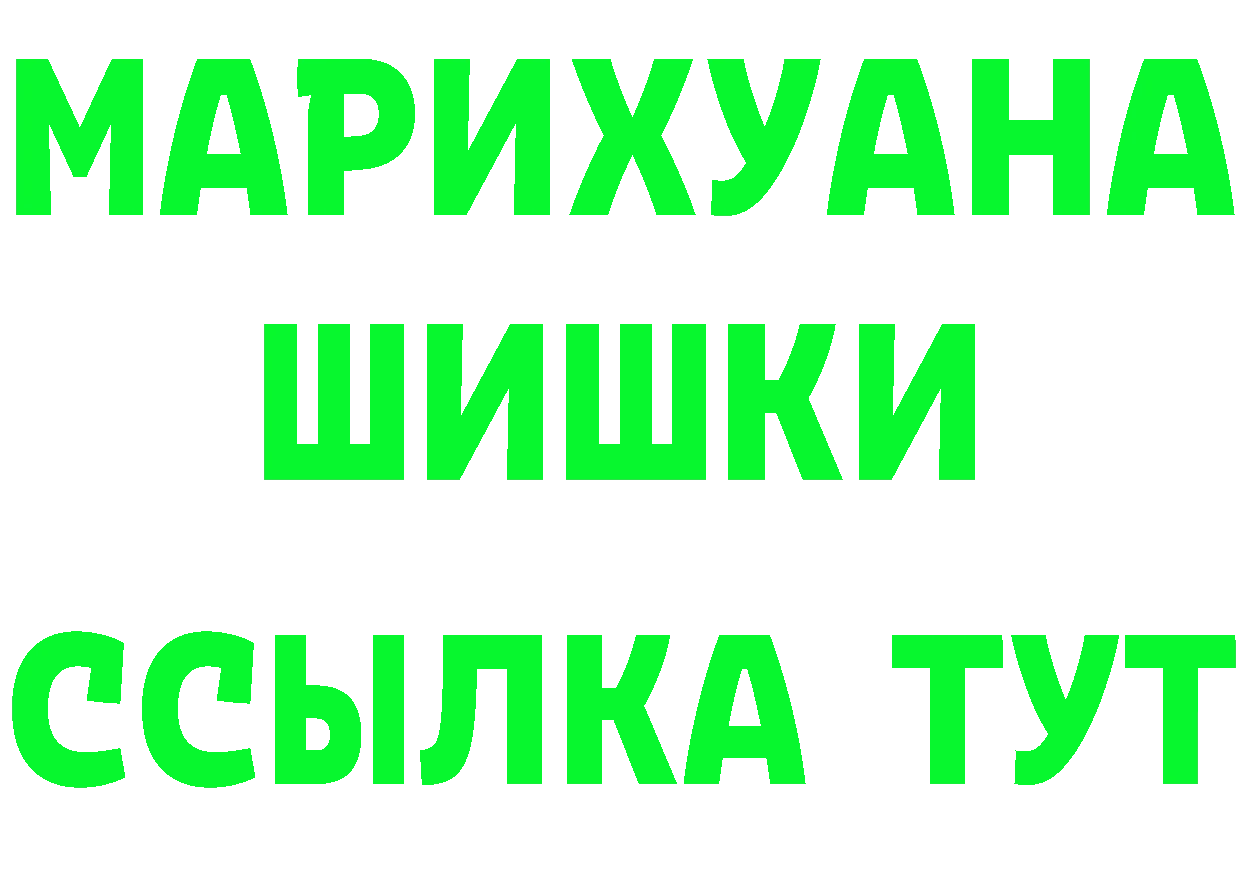 МАРИХУАНА
ШИШКИ
ССЫЛКА ТУТ